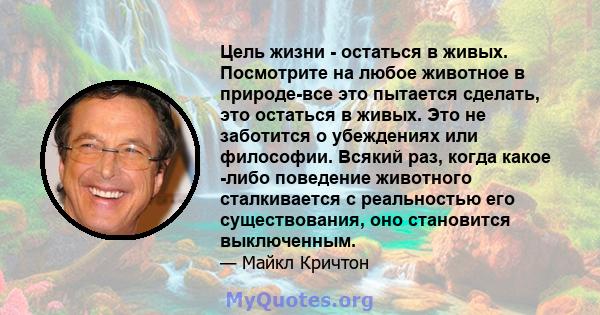 Цель жизни - остаться в живых. Посмотрите на любое животное в природе-все это пытается сделать, это остаться в живых. Это не заботится о убеждениях или философии. Всякий раз, когда какое -либо поведение животного сталкивается с реальностью его существования, оно становится выключенным.

— Майкл Кричтон

MyQuotes.org